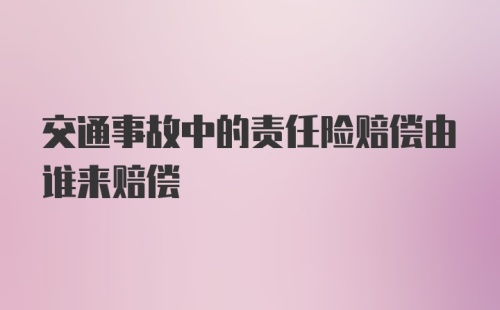 交通事故中的责任险赔偿由谁来赔偿